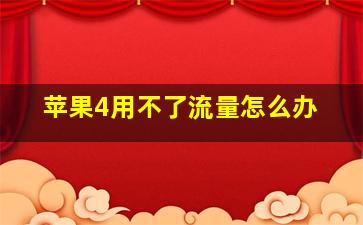 苹果4用不了流量怎么办